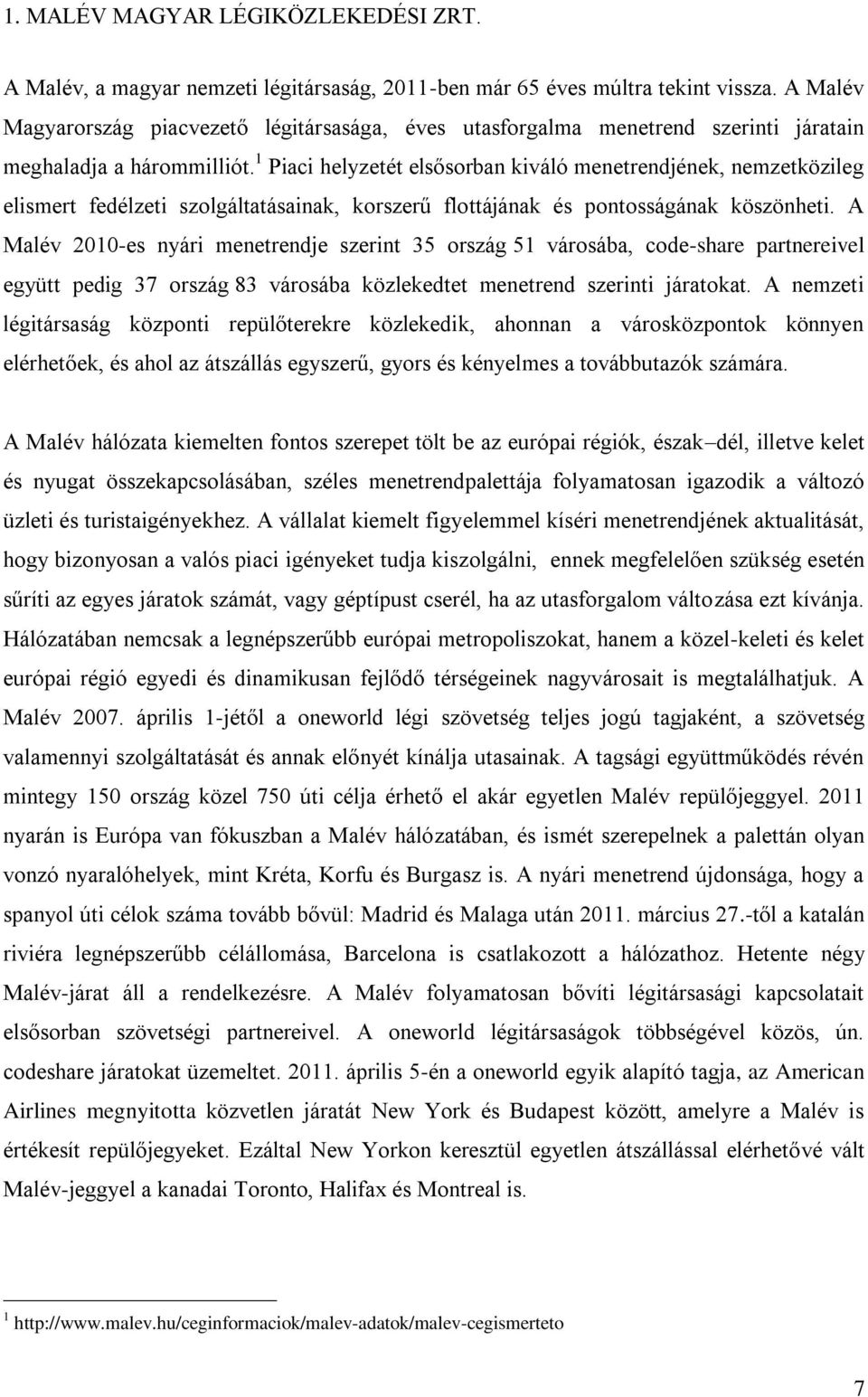 1. MALÉV MAGYAR LÉGIKÖZLEKEDÉSI ZRT.

A Malév, a magyar nemzeti légitársaság, 2011-ben már 65 éves múltra tekint vissza. A Malév Magyarország piacvezető légitársasága, éves utasforgalma menetrend szerinti járatain meghaladja a hárommilliót.$^1$ Piaci helyzetét elsősorban kiváló menetrendjének, nemzetközileg elismert fedélzeti szolgáltatásainak, korszerű flottájának és pontosságának köszönheti. A Malév 2010-es nyári menetrendje szerint 35 ország 51 városába, code-share partnereivel együtt pedig 37 ország 83 városába közlekedtet menetrend szerinti járatokat. A nemzeti légitársaság központi repülőterekre közlekedik, ahonnan a városközpontok könnyen elérhetőek, és ahol az átszállás egyszerű, gyors és kényelmes a továbbutazók számára.

A Malév hálózata kiemelten fontos szerepet tölt be az európai régiók, észak–dél, illetve kelet és nyugat összekapcsolásában, széles menetrendpalettája folyamatosan igazodik a változó üzleti és turistaigényekhez. A vállalat kiemelt figyelemmel kíséri menetrendjének aktualitását, hogy bizonyosan a valós piaci igényeket tudja kiszolgálni, ennek megfelelően szükség esetén sűríti az egyes járatok számát, vagy géptípust cserél, ha az utasforgalom változása ezt kívánja. Hálózatában nemcsak a legnépszerűbb európai metropoliszokat, hanem a közel-keleti és kelet európai régió egyedi és dinamikusan fejlődő térségeinek nagyvárosait is megtalálhatjuk. A Malév 2007. április 1-jétől a oneworld légi szövetség teljes jogú tagjaként, a szövetség valamennyi szolgáltatását és annak előnyét kínálja utasainak. A tagsági együttműködés révén mintegy 150 ország közel 750 úti célja érhető el akár egyetlen Malév repülőjeggyel. 2011 nyarán is Európa van fókuszban a Malév hálózatában, és ismét szerepelnek a palettán olyan vonzó nyaralóhelyek, mint Kréta, Korfu és Burgasz is. A nyári menetrend újdonsága, hogy a spanyol úti célok száma tovább bővül: Madrid és Malaga után 2011. március 27.-től a katalán riviéra legnépszerűbb célállomása, Barcelona is csatlakozott a hálózathoz. Hetente négy Malév-járat áll a rendelkezésre. A Malév folyamatosan bővíti légitársasági kapcsolatait elsősorban szövetségi partnereivel. A oneworld légitársaságok többségével közös, ún. codeshare járatokat üzemeltet. 2011. április 5-én a oneworld egyik alapító tagja, az American Airlines megnyitotta közvetlen járatát New York és Budapest között, amelyre a Malév is értékesít repülőjegyeket. Ezáltal New Yorkon keresztül egyetlen átszállással elérhetővé vált Malév-jeggyel a kanadai Toronto, Halifax és Montreal is.

$^1$ http://www.malev.hu/ceginformaciok/malev-adatok/malev-cegismerteto

7